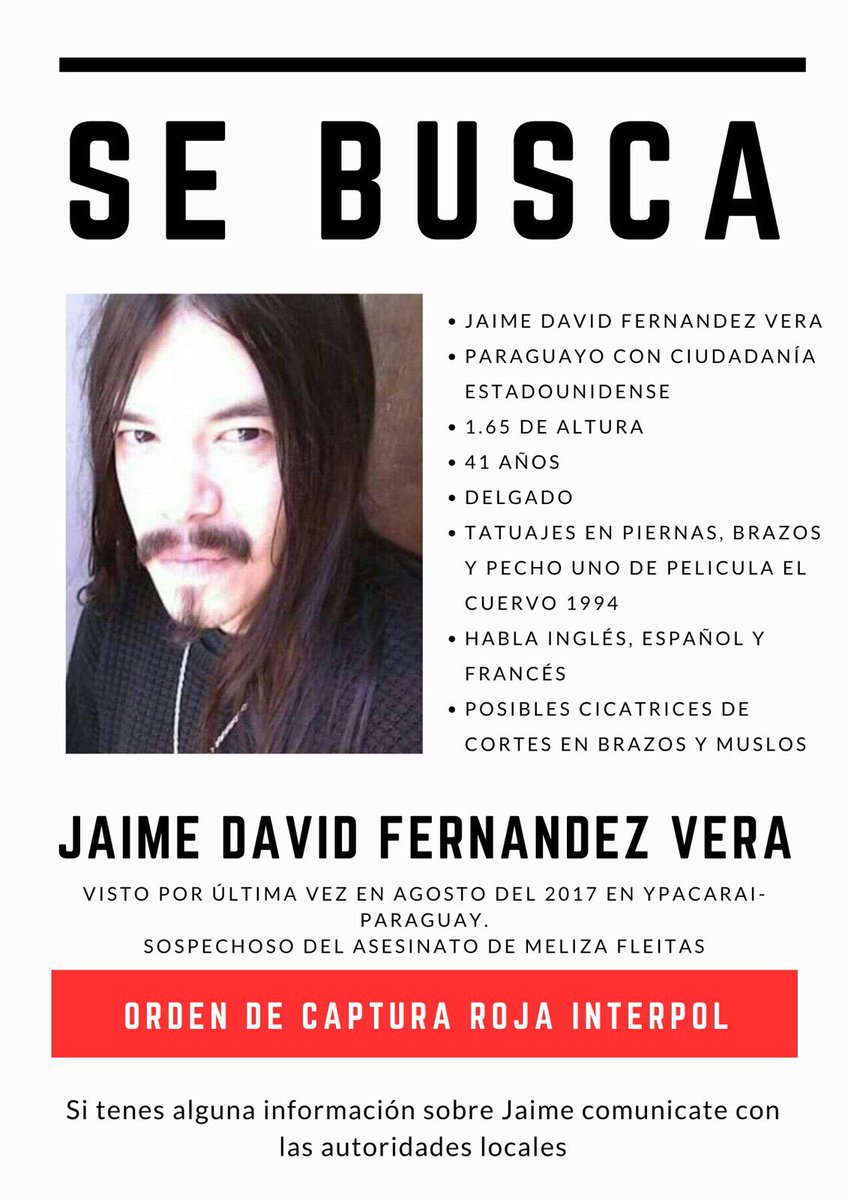 SE BUSCA

• JAIME DAVID FERNANDEZ VERA
• PARAGUAYO CON CIUDADANÍA ESTADOUNIDENSE
• 1.65 DE ALTURA
• 41 AÑOS
• DELGADO
• TATUAJES EN PIERNAS, BRAZOS Y PECHO UNO DE PELICULA EL CUERVO 1994
• HABLA INGLÉS, ESPAÑOL Y FRANCÉS
• POSIBLES CICATRICES DE CORTES EN BRAZOS Y MUSLOS

JAIME DAVID FERNANDEZ VERA

VISTO POR ÚLTIMA VEZ EN AGOSTO DEL 2017 EN YPACARAI-PARAGUAY.
SOSPECHOSO DEL ASESINATO DE MELIZA FLEITAS

ORDEN DE CAPTURA ROJA INTERPOL

Si tenes alguna información sobre Jaime comunicate con las autoridades locales